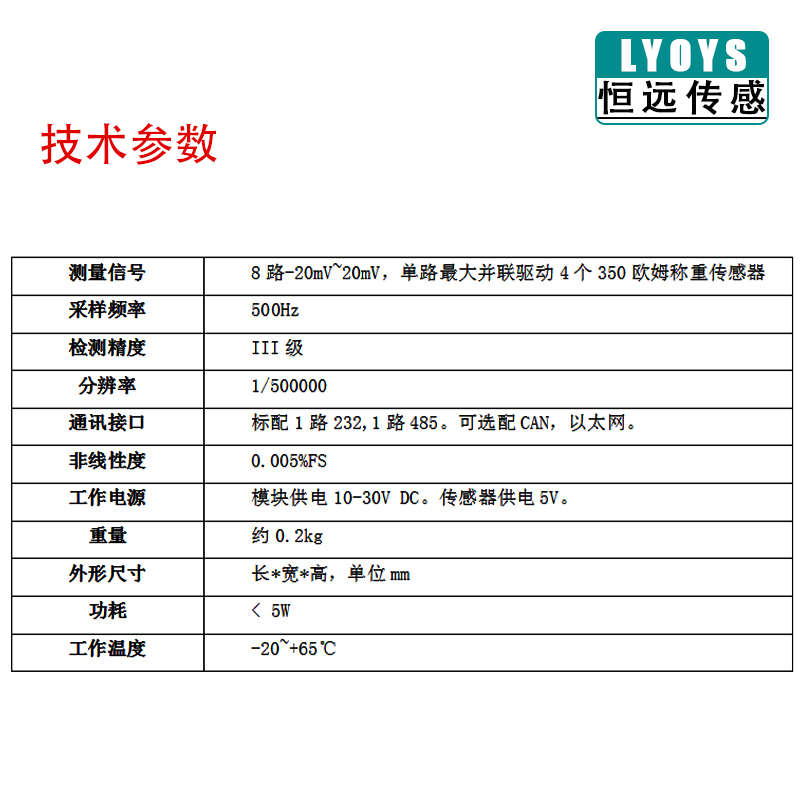 LYOYS
恒远传感

技术参数

| 测量信号 | 8 路-20mV~20mV，单路最大并联驱动 4 个 350 欧姆称重传感器 |
|---|---|
| 采样频率 | 500Hz |
| 检测精度 | III 级 |
| 分辨率 | 1/500000 |
| 通讯接口 | 标配 1 路 232,1 路 485。可选配 CAN，以太网。 |
| 非线性度 | 0.005%FS |
| 工作电源 | 模块供电 10-30V DC。传感器供电 5V。 |
| 重量 | 约 0.2kg |
| 外形尺寸 | 长*宽*高，单位 mm |
| 功耗 | < 5W |
| 工作温度 | -20~+65℃ |